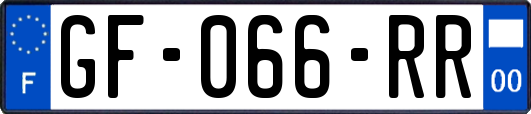 F
GF-066-RR
00